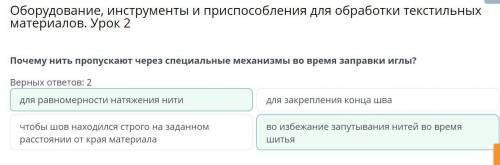 Оборудование, инструменты и приспособления для обработки текстильных материалов. Урок 2

Почему нить пропускают через специальные механизмы во время заправки иглы?

Верных ответов: 2

для равномерности натяжения нити

для закрепления конца шва

чтобы шов находился строго на заданном расстоянии от края материала

во избежание запутывания нитей во время шитья